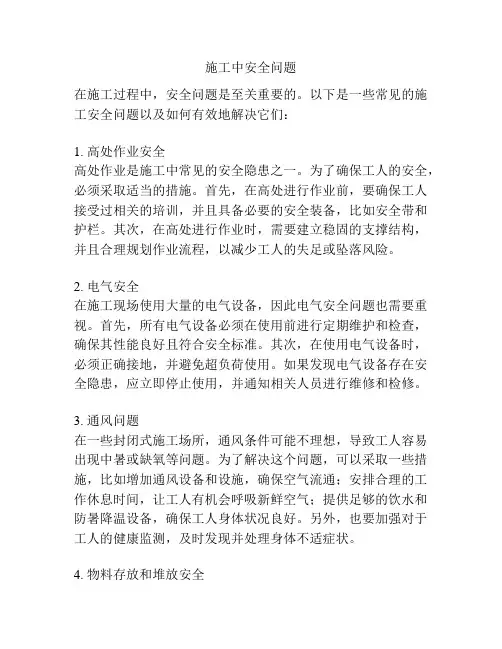 施工中安全问题

在施工过程中，安全问题是至关重要的。以下是一些常见的施工安全问题以及如何有效地解决它们：

1. 高处作业安全
高处作业是施工中常见的安全隐患之一。为了确保工人的安全，必须采取适当的措施。首先，在高处进行作业前，要确保工人接受过相关的培训，并且具备必要的安全装备，比如安全带和护栏。其次，在高处进行作业时，需要建立稳固的支撑结构，并且合理规划作业流程，以减少工人的失足或坠落风险。

2. 电气安全
在施工现场使用大量的电气设备，因此电气安全问题也需要重视。首先，所有电气设备必须在使用前进行定期维护和检查，确保其性能良好且符合安全标准。其次，在使用电气设备时，必须正确接地，并避免超负荷使用。如果发现电气设备存在安全隐患，应立即停止使用，并通知相关人员进行维修和检修。

3. 通风问题
在一些封闭式施工场所，通风条件可能不理想，导致工人容易出现中暑或缺氧等问题。为了解决这个问题，可以采取一些措施，比如增加通风设备和设施，确保空气流通；安排合理的工作休息时间，让工人有机会呼吸新鲜空气；提供足够的饮水和防暑降温设备，确保工人身体状况良好。另外，也要加强对于工人的健康监测，及时发现并处理身体不适症状。

4. 物料存放和堆放安全